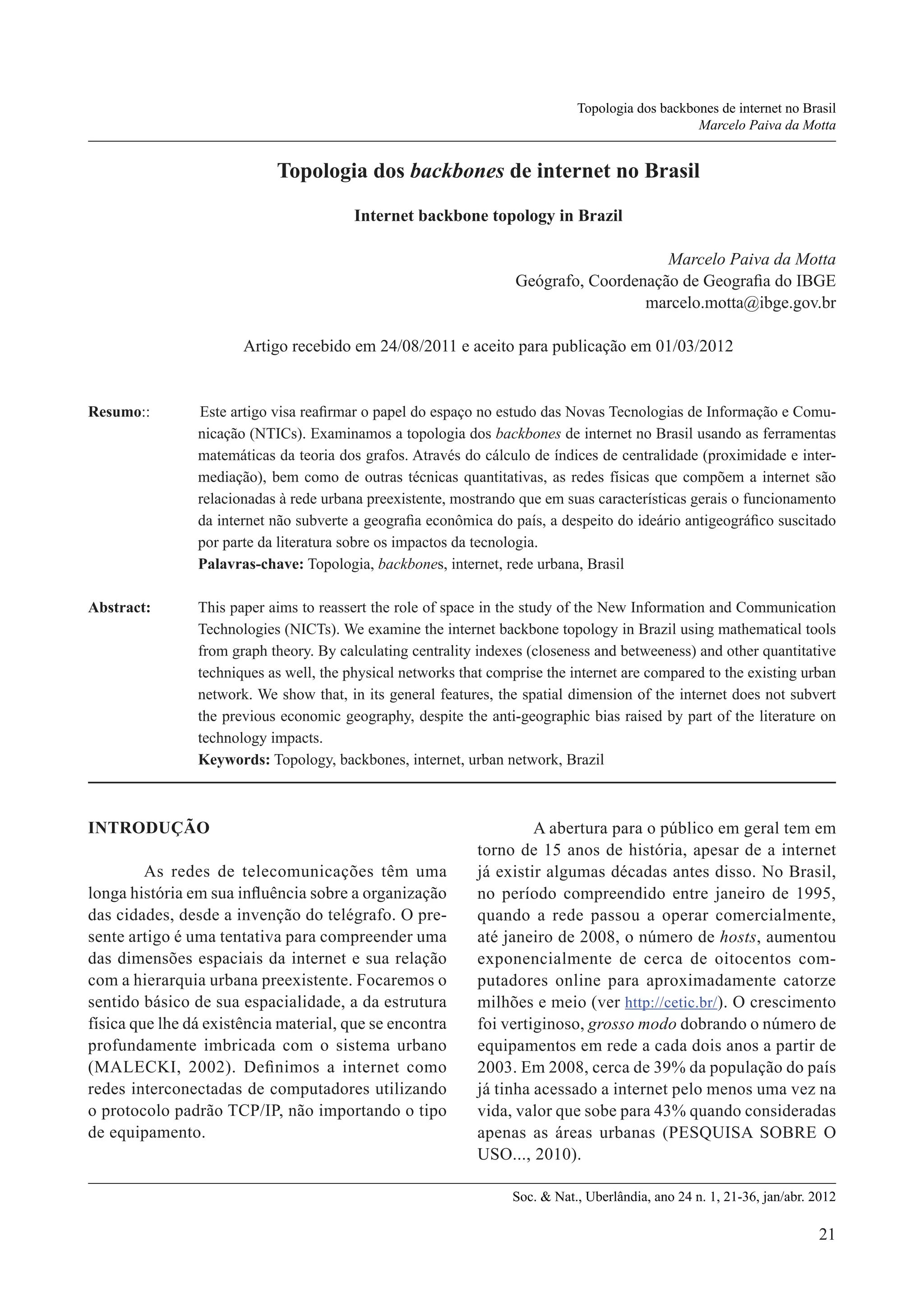 Topologia dos backbones de internet no Brasil
Marcelo Paiva da Motta

Topologia dos backbones de internet no Brasil

Internet backbone topology in Brazil

Marcelo Paiva da Motta
Geógrafo, Coordenação de Geografia do IBGE
marcelo.motta@ibge.gov.br

Artigo recebido em 24/08/2011 e aceito para publicação em 01/03/2012

Resumo:: Este artigo visa reafirmar o papel do espaço no estudo das Novas Tecnologias de Informação e Comunicação (NTICs). Examinamos a topologia dos backbones de internet no Brasil usando as ferramentas matemáticas da teoria dos grafos. Através do cálculo de índices de centralidade (proximidade e intermediação), bem como de outras técnicas quantitativas, as redes físicas que compõem a internet são relacionadas à rede urbana preexistente, mostrando que em suas características gerais o funcionamento da internet não subverte a geografia econômica do país, a despeito do ideário antigeográfico suscitado por parte da literatura sobre os impactos da tecnologia.
Palavras-chave: Topologia, backbones, internet, rede urbana, Brasil

Abstract: This paper aims to reassert the role of space in the study of the New Information and Communication Technologies (NICTs). We examine the internet backbone topology in Brazil using mathematical tools from graph theory. By calculating centrality indexes (closeness and betweeness) and other quantitative techniques as well, the physical networks that comprise the internet are compared to the existing urban network. We show that, in its general features, the spatial dimension of the internet does not subvert the previous economic geography, despite the anti-geographic bias raised by part of the literature on technology impacts.
Keywords: Topology, backbones, internet, urban network, Brazil

INTRODUÇÃO

As redes de telecomunicações têm uma longa história em sua influência sobre a organização das cidades, desde a invenção do telégrafo. O presente artigo é uma tentativa para compreender uma das dimensões espaciais da internet e sua relação com a hierarquia urbana preexistente. Focaremos o sentido básico de sua espacialidade, a da estrutura física que lhe dá existência material, que se encontra profundamente imbricada com o sistema urbano (MALECKI, 2002). Definimos a internet como redes interconectadas de computadores utilizando o protocolo padrão TCP/IP, não importando o tipo de equipamento.

A abertura para o público em geral tem em torno de 15 anos de história, apesar de a internet já existir algumas décadas antes disso. No Brasil, no período compreendido entre janeiro de 1995, quando a rede passou a operar comercialmente, até janeiro de 2008, o número de hosts, aumentou exponencialmente de cerca de oitocentos computadores online para aproximadamente catorze milhões e meio (ver http://cetic.br/). O crescimento foi vertiginoso, grosso modo dobrando o número de equipamentos em rede a cada dois anos a partir de 2003. Em 2008, cerca de 39% da população do país já tinha acessado a internet pelo menos uma vez na vida, valor que sobe para 43% quando consideradas apenas as áreas urbanas (PESQUISA SOBRE O USO..., 2010).

Soc. & Nat., Uberlândia, ano 24 n. 1, 21-36, jan/abr. 2012

21